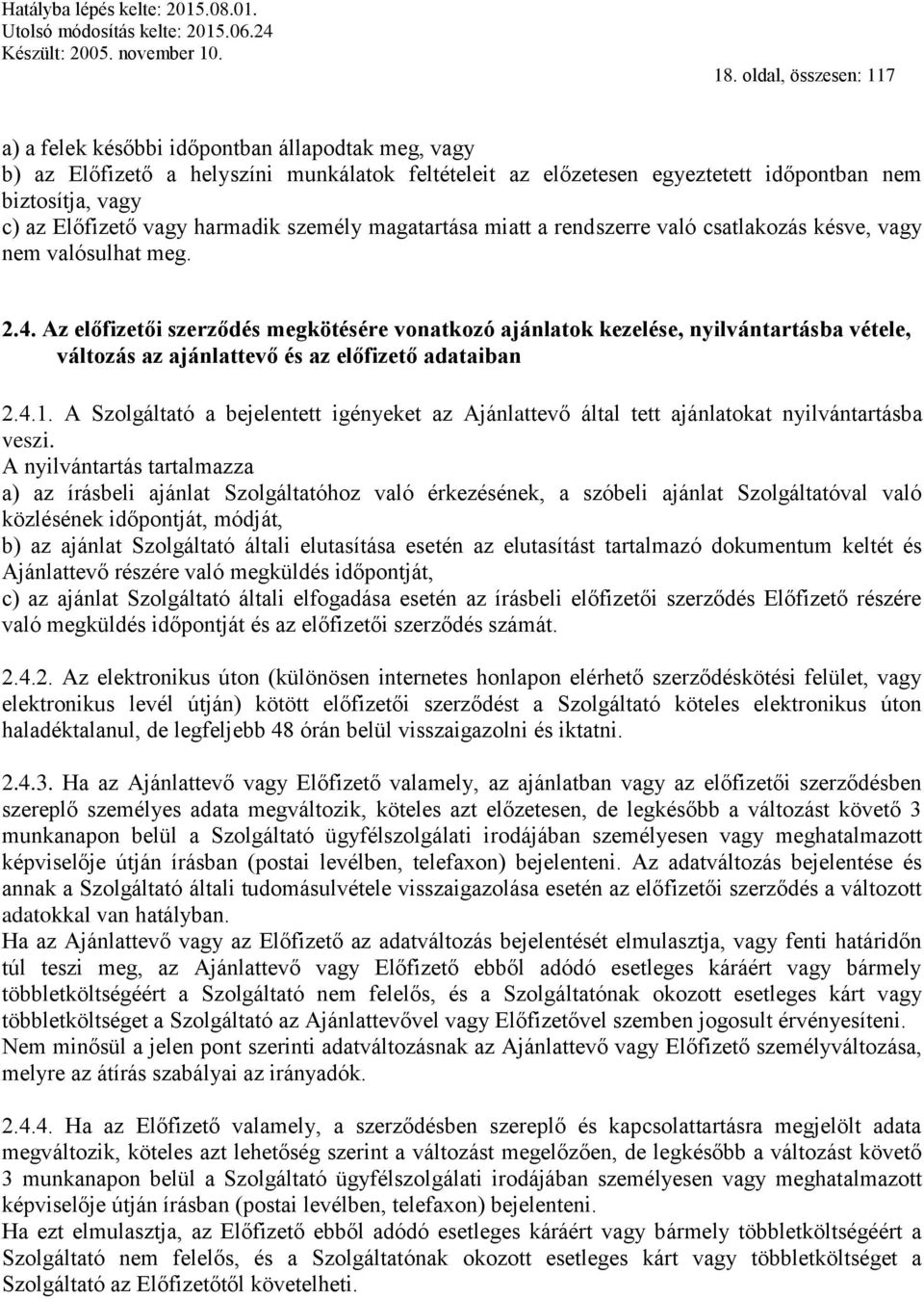 Hatályba lépés kelte: 2015.08.01.
Utolsó módosítás kelte: 2015.06.24
Készült: 2005. november 10.

18. oldal, összesen: 117

a) a felek későbbi időpontban állapodtak meg, vagy
b) az Előfizető a helyszíni munkálatok feltételeit az előzetesen egyeztetett időpontban nem biztosítja, vagy
c) az Előfizető vagy harmadik személy magatartása miatt a rendszerre való csatlakozás késve, vagy nem valósulhat meg.

2.4. Az előfizetői szerződés megkötésére vonatkozó ajánlatok kezelése, nyilvántartásba vétele, változás az ajánlattevő és az előfizető adataiban

2.4.1. A Szolgáltató a bejelentett igényeket az Ajánlattevő által tett ajánlatokat nyilvántartásba veszi.
A nyilvántartás tartalmazza
a) az írásbeli ajánlat Szolgáltatóhoz való érkezésének, a szóbeli ajánlat Szolgáltatóval való közlésének időpontját, módját,
b) az ajánlat Szolgáltató általi elutasítása esetén az elutasítást tartalmazó dokumentum keltét és Ajánlattevő részére való megküldés időpontját,
c) az ajánlat Szolgáltató általi elfogadása esetén az írásbeli előfizetői szerződés Előfizető részére való megküldés időpontját és az előfizetői szerződés számát.

2.4.2. Az elektronikus úton (különösen internetes honlapon elérhető szerződéskötési felület, vagy elektronikus levél útján) kötött előfizetői szerződést a Szolgáltató köteles elektronikus úton haladéktalanul, de legfeljebb 48 órán belül visszaigazolni és iktatni.

2.4.3. Ha az Ajánlattevő vagy Előfizető valamely, az ajánlatban vagy az előfizetői szerződésben szereplő személyes adata megváltozik, köteles azt előzetesen, de legkésőbb a változást követő 3 munkanapon belül a Szolgáltató ügyfélszolgálati irodájában személyesen vagy meghatalmazott képviselője útján írásban (postai levélben, telefaxon) bejelenteni. Az adatváltozás bejelentése és annak a Szolgáltató általi tudomásulvétele visszaigazolása esetén az előfizetői szerződés a változott adatokkal van hatályban.
Ha az Ajánlattevő vagy az Előfizető az adatváltozás bejelentését elmulasztja, vagy fenti határidőn túl teszi meg, az Ajánlattevő vagy Előfizető ebből adódó esetleges káráért vagy bármely többletköltségéért a Szolgáltató nem felelős, és a Szolgáltatónak okozott esetleges kárt vagy többletköltséget a Szolgáltató az Ajánlattevővel vagy Előfizetővel szemben jogosult érvényesíteni.
Nem minősül a jelen pont szerinti adatváltozásnak az Ajánlattevő vagy Előfizető személyváltozása, melyre az átírás szabályai az irányadók.

2.4.4. Ha az Előfizető valamely, a szerződésben szereplő és kapcsolattartásra megjelölt adata megváltozik, köteles azt lehetőség szerint a változást megelőzően, de legkésőbb a változást követő 3 munkanapon belül a Szolgáltató ügyfélszolgálati irodájában személyesen vagy meghatalmazott képviselője útján írásban (postai levélben, telefaxon) bejelenteni.
Ha ezt elmulasztja, az Előfizető ebből adódó esetleges káráért vagy bármely többletköltségéért a Szolgáltató nem felelős, és a Szolgáltatónak okozott esetleges kárt vagy többletköltséget a Szolgáltató az Előfizetőtől követelheti.